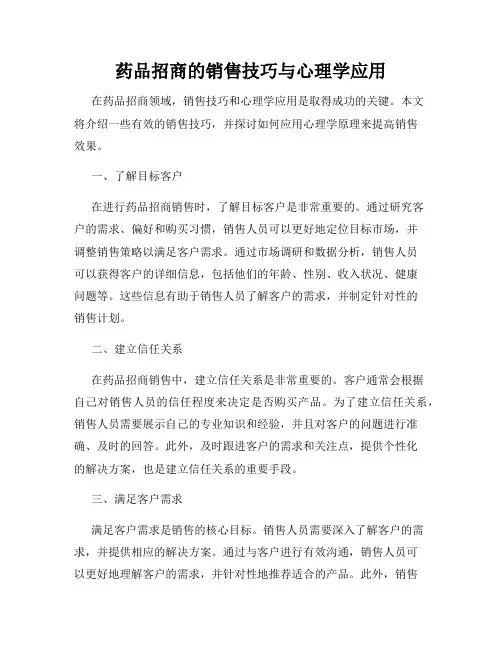 药品招商的销售技巧与心理学应用

在药品招商领域，销售技巧和心理学应用是取得成功的关键。本文将介绍一些有效的销售技巧，并探讨如何应用心理学原理来提高销售效果。

一、了解目标客户

在进行药品招商销售时，了解目标客户是非常重要的。通过研究客户的需求、偏好和购买习惯，销售人员可以更好地定位目标市场，并调整销售策略以满足客户需求。通过市场调研和数据分析，销售人员可以获得客户的详细信息，包括他们的年龄、性别、收入状况、健康问题等。这些信息有助于销售人员了解客户的需求，并制定针对性的销售计划。

二、建立信任关系

在药品招商销售中，建立信任关系是非常重要的。客户通常会根据自己对销售人员的信任程度来决定是否购买产品。为了建立信任关系，销售人员需要展示自己的专业知识和经验，并且对客户的问题进行准确、及时的回答。此外，及时跟进客户的需求和关注点，提供个性化的解决方案，也是建立信任关系的重要手段。

三、满足客户需求

满足客户需求是销售的核心目标。销售人员需要深入了解客户的需求，并提供相应的解决方案。通过与客户进行有效沟通，销售人员可以更好地理解客户的需求，并针对性地推荐适合的产品。此外，销售